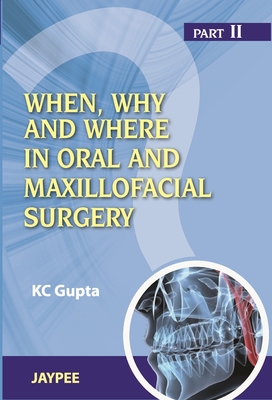 PART II

WHEN, WHY AND WHERE IN ORAL AND MAXILLOFACIAL SURGERY

KC Gupta

JAYPEE